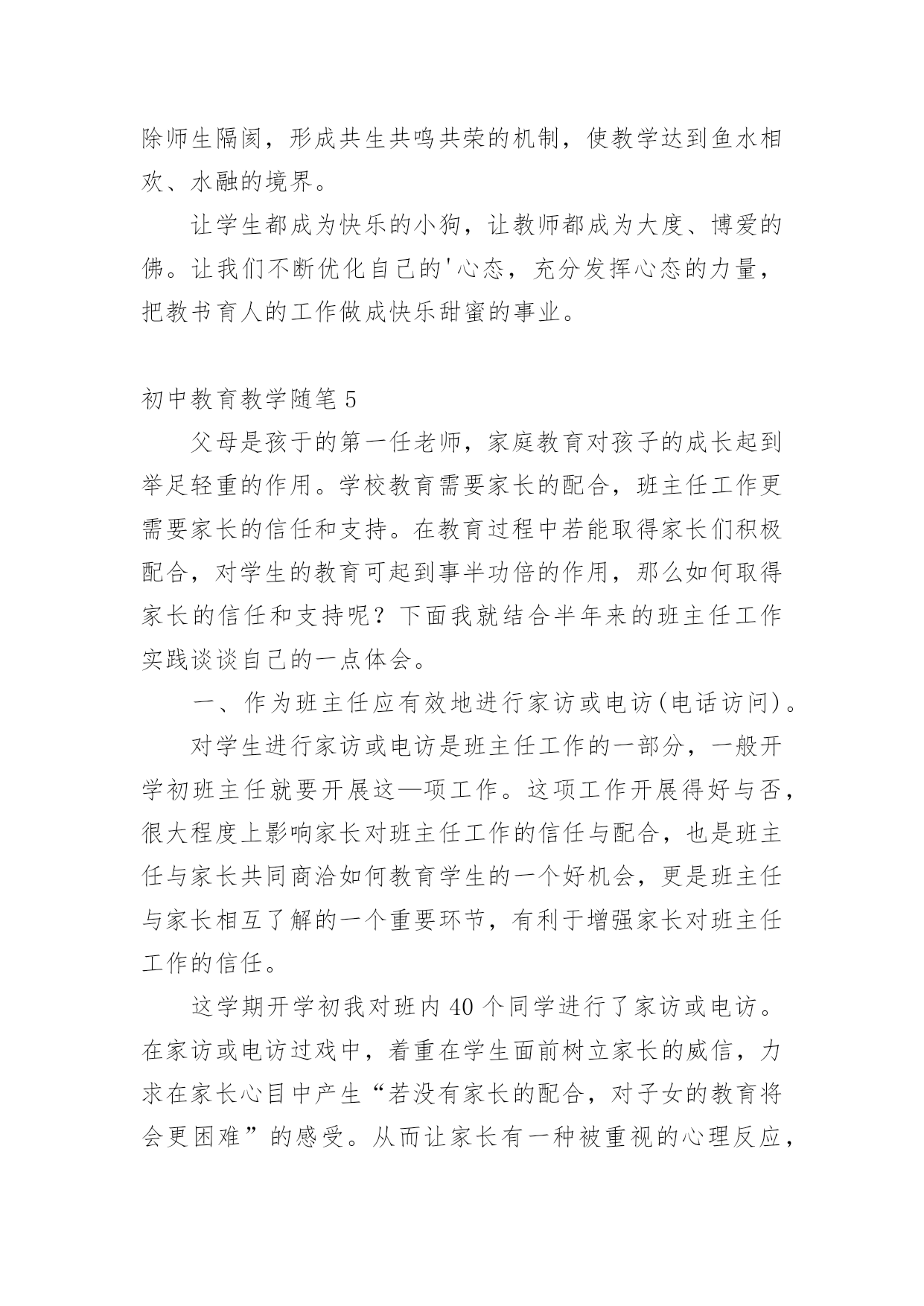 除师生隔阂，形成共生共鸣共荣的机制，使教学达到鱼水相欢、水融的境界。

让学生都成为快乐的小狗，让教师都成为大度、博爱的佛。让我们不断优化自己的'心态，充分发挥心态的力量，把教书育人的工作做成快乐甜蜜的事业。

初中教育教学随笔 5

父母是孩于的第一任老师，家庭教育对孩子的成长起到举足轻重的作用。学校教育需要家长的配合，班主任工作更需要家长的信任和支持。在教育过程中若能取得家长们积极配合，对学生的教育可起到事半功倍的作用，那么如何取得家长的信任和支持呢？下面我就结合半年来的班主任工作实践谈谈自己的一点体会。

一、作为班主任应有效地进行家访或电访(电话访问)。

对学生进行家访或电访是班主任工作的一部分，一般开学初班主任就要开展这—项工作。这项工作开展得好与否，很大程度上影响家长对班主任工作的信任与配合，也是班主任与家长共同商洽如何教育学生的一个好机会，更是班主任与家长相互了解的一个重要环节，有利于增强家长对班主任工作的信任。

这学期开学初我对班内 40 个同学进行了家访或电访。在家访或电访过戏中，着重在学生面前树立家长的威信，力求在家长心目中产生“若没有家长的配合，对子女的教育将会更困难”的感受。从而让家长有一种被重视的心理反应，